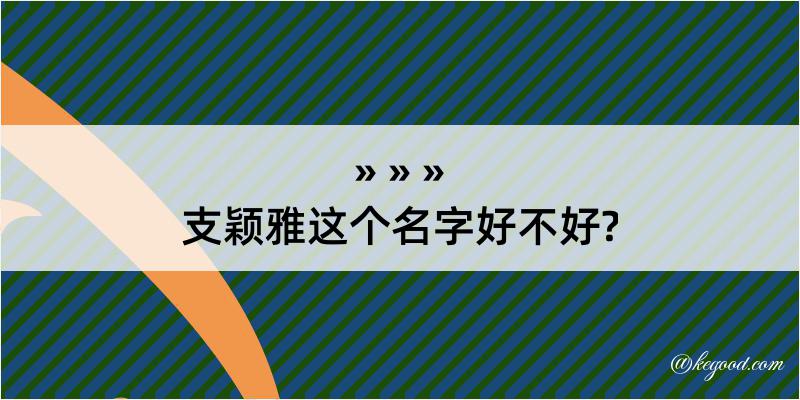 » » »
支颖雅这个名字好不好?

@kegood.com